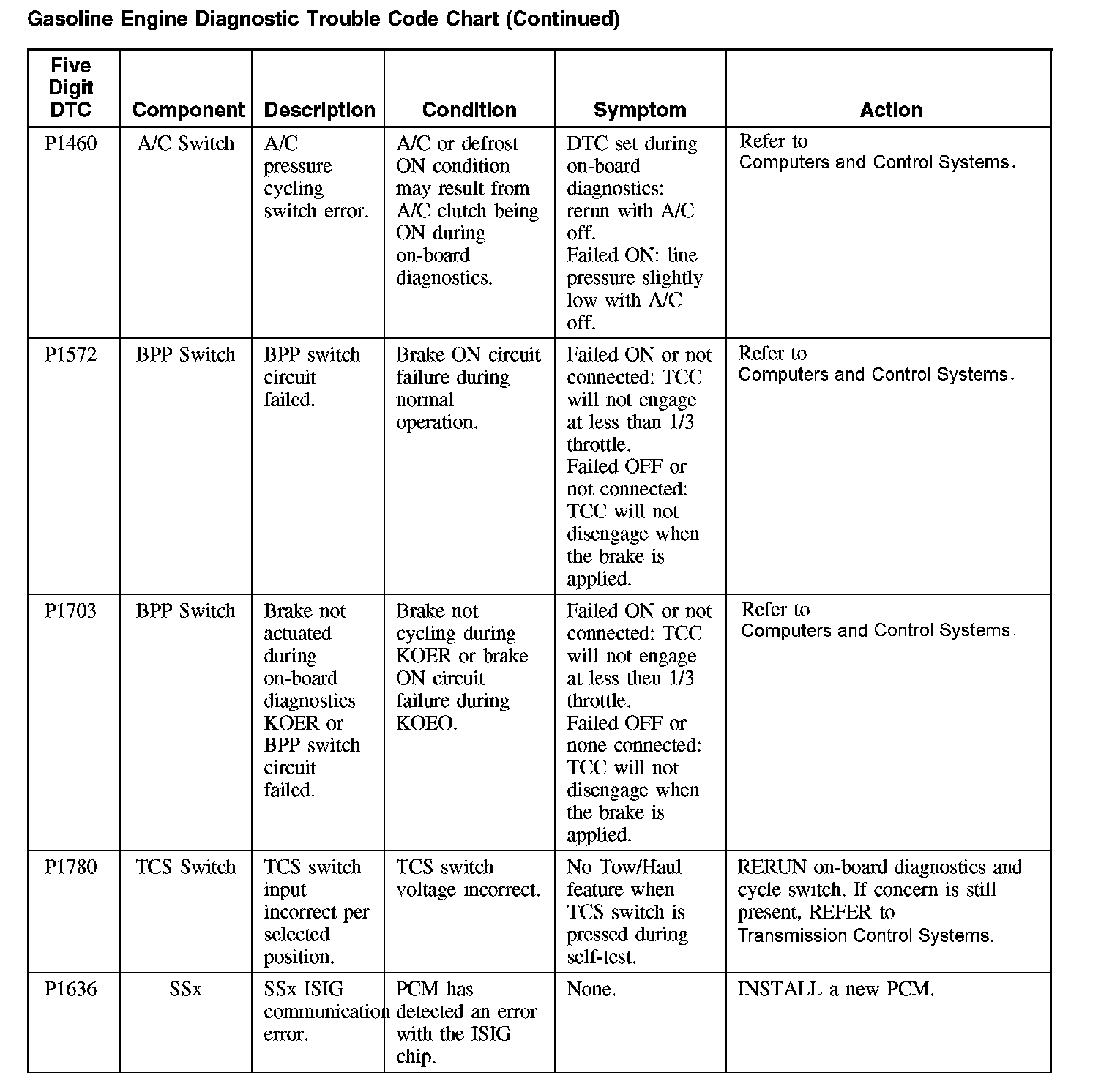 Gasoline Engine Diagnostic Trouble Code Chart (Continued)

| Five Digit DTC | Component | Description | Condition | Symptom | Action |
|---|---|---|---|---|---|
| P1460 | A/C Switch | A/C pressure cycling switch error. | A/C or defrost ON condition may result from A/C clutch being ON during on-board diagnostics. | DTC set during on-board diagnostics: rerun with A/C off. Failed ON: line pressure slightly low with A/C off. | Refer to Computers and Control Systems. |
| P1572 | BPP Switch | BPP switch circuit failed. | Brake ON circuit failure during normal operation. | Failed ON or not connected: TCC will not engage at less than 1/3 throttle. Failed OFF or not connected: TCC will not disengage when the brake is applied. | Refer to Computers and Control Systems. |
| P1703 | BPP Switch | Brake not actuated during on-board diagnostics KOER or BPP switch circuit failed. | Brake not cycling during KOER or brake ON circuit failure during KOEO. | Failed ON or not connected: TCC will not engage at less then 1/3 throttle. Failed OFF or none connected: TCC will not disengage when the brake is applied. | Refer to Computers and Control Systems. |
| P1780 | TCS Switch | TCS switch input incorrect per selected position. | TCS switch voltage incorrect. | No Tow/Haul feature when TCS switch is pressed during self-test. | RERUN on-board diagnostics and cycle switch. If concern is still present, REFER to Transmission Control Systems. |
| P1636 | SSx | SSx ISIG communication error. | PCM has detected an error with the ISIG chip. | None. | INSTALL a new PCM. |